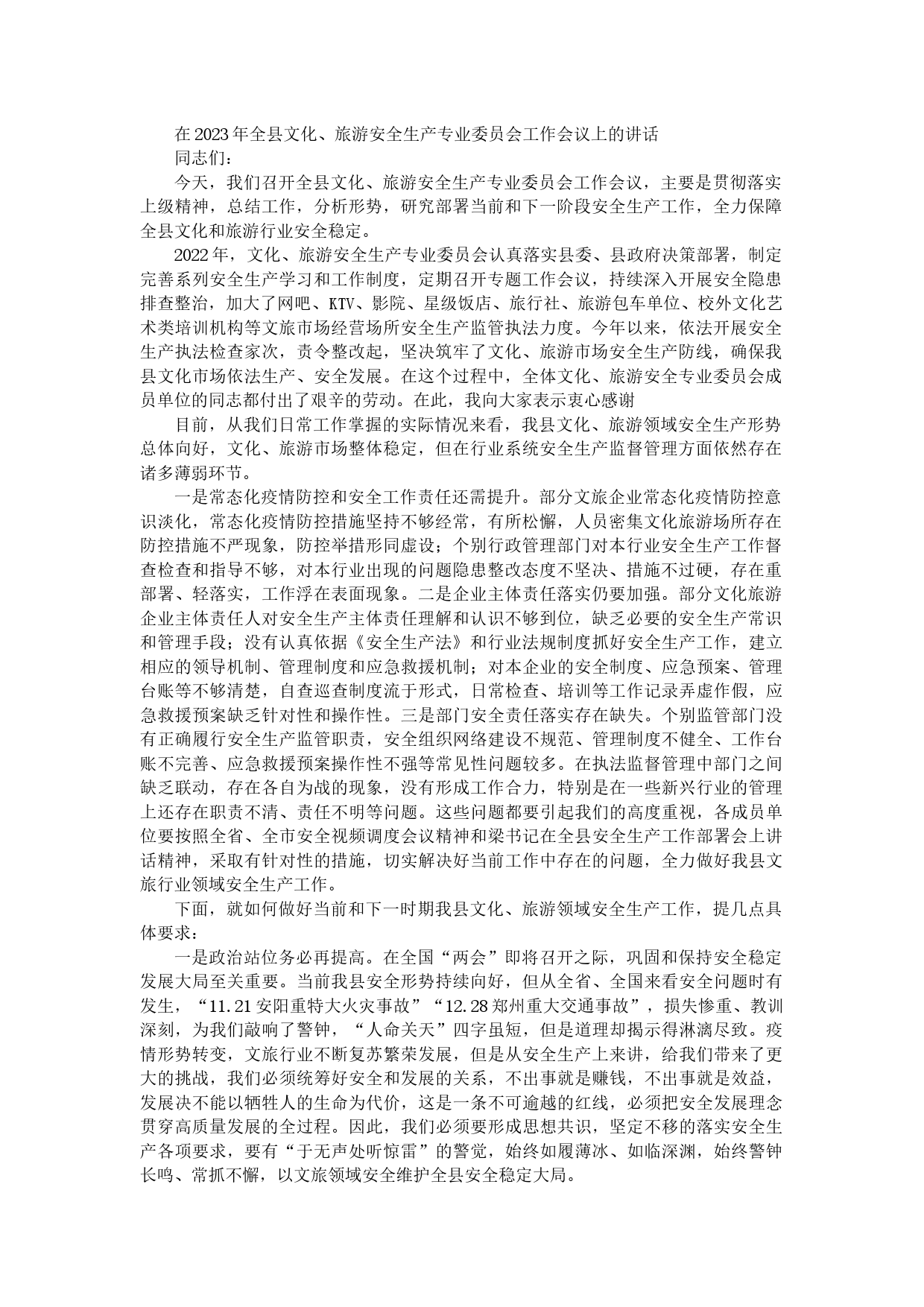 在2023年全县文化、旅游安全生产专业委员会工作会议上的讲话

同志们：

今天，我们召开全县文化、旅游安全生产专业委员会工作会议，主要是贯彻落实上级精神，总结工作，分析形势，研究部署当前和下一阶段安全生产工作，全力保障全县文化和旅游行业安全稳定。

2022年，文化、旅游安全生产专业委员会认真落实县委、县政府决策部署，制定完善系列安全生产学习和工作制度，定期召开专题工作会议，持续深入开展安全隐患排查整治，加大了网吧、KTV、影院、星级饭店、旅行社、旅游包车单位、校外文化艺术类培训机构等文旅市场经营场所安全生产监管执法力度。今年以来，依法开展安全生产执法检查家次，责令整改起，坚决筑牢了文化、旅游市场安全生产防线，确保我县文化市场依法生产、安全发展。在这个过程中，全体文化、旅游安全专业委员会成员单位的同志都付出了艰辛的劳动。在此，我向大家表示衷心感谢

目前，从我们日常工作掌握的实际情况来看，我县文化、旅游领域安全生产形势总体向好，文化、旅游市场整体稳定，但在行业系统安全生产监督管理方面依然存在诸多薄弱环节。

一是常态化疫情防控和安全工作责任还需提升。部分文旅企业常态化疫情防控意识淡化，常态化疫情防控措施坚持不够经常，有所松懈，人员密集文化旅游场所存在防控措施不严现象，防控举措形同虚设；个别行政管理部门对本行业安全生产工作督查检查和指导不够，对本行业出现的问题隐患整改态度不坚决、措施不过硬，存在重部署、轻落实，工作浮在表面现象。二是企业主体责任落实仍要加强。部分文化旅游企业主体责任人对安全生产主体责任理解和认识不够到位，缺乏必要的安全生产常识和管理手段；没有认真依据《安全生产法》和行业法规制度抓好安全生产工作，建立相应的领导机制、管理制度和应急救援机制；对本企业的安全制度、应急预案、管理台账等不够清楚，自查巡查制度流于形式，日常检查、培训等工作记录弄虚作假，应急救援预案缺乏针对性和操作性。三是部门安全责任落实存在缺失。个别监管部门没有正确履行安全生产监管职责，安全组织网络建设不规范、管理制度不健全、工作台账不完善、应急救援预案操作性不强等常见性问题较多。在执法监督管理中部门之间缺乏联动，存在各自为战的现象，没有形成工作合力，特别是在一些新兴行业的管理上还存在职责不清、责任不明等问题。这些问题都要引起我们的高度重视，各成员单位要按照全省、全市安全视频调度会议精神和梁书记在全县安全生产工作部署会上讲话精神，采取有针对性的措施，切实解决好当前工作中存在的问题，全力做好我县文旅行业领域安全生产工作。

下面，就如何做好当前和下一时期我县文化、旅游领域安全生产工作，提几点具体要求：

一是政治站位务必再提高。在全国“两会”即将召开之际，巩固和保持安全稳定发展大局至关重要。当前我县安全形势持续向好，但从全省、全国来看安全问题时有发生，“11.21安阳重特大火灾事故”“12.28郑州重大交通事故”，损失惨重、教训深刻，为我们敲响了警钟，“人命关天”四字虽短，但是道理却揭示得淋漓尽致。疫情形势转变，文旅行业不断复苏繁荣发展，但是从安全生产上来讲，给我们带来了更大的挑战，我们必须统筹好安全和发展的关系，不出事就是赚钱，不出事就是效益，发展决不能以牺牲人的生命为代价，这是一条不可逾越的红线，必须把安全发展理念贯穿高质量发展的全过程。因此，我们必须要形成思想共识，坚定不移的落实安全生产各项要求，要有“于无声处听惊雷”的警觉，始终如履薄冰、如临深渊，始终警钟长鸣、常抓不懈，以文旅领域安全维护全县安全稳定大局。